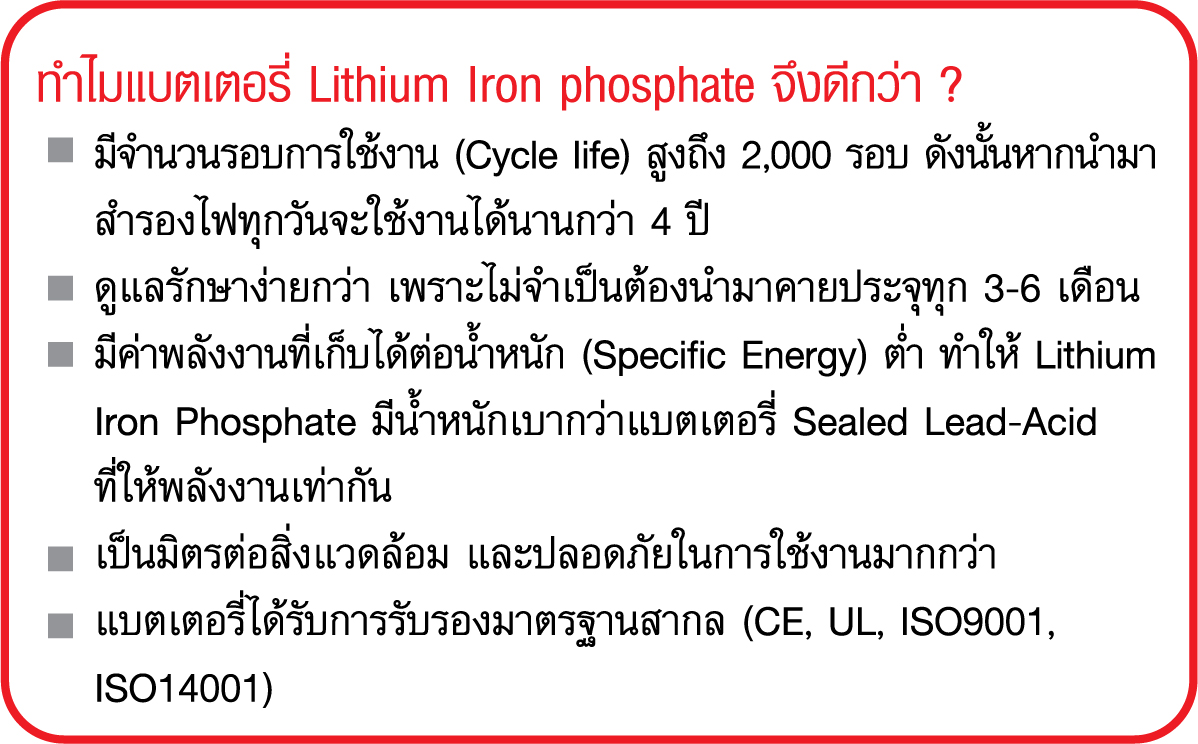 ทำไมแบตเตอรี่ Lithium Iron phosphate จึงดีกว่า ?

■ มีจำนวนรอบการใช้งาน (Cycle life) สูงถึง 2,000 รอบ ดังนั้นหากนำมาสำรองไฟทุกวันจะใช้งานได้นานกว่า 4 ปี

■ ดูแลรักษาง่ายกว่า เพราะไม่จำเป็นต้องนำมาคายประจุทุก 3-6 เดือน

■ มีค่าพลังงานที่เก็บได้ต่อน้ำหนัก (Specific Energy) ต่ำ ทำให้ Lithium Iron Phosphate มีน้ำหนักเบากว่าแบตเตอรี่ Sealed Lead-Acid ที่ให้พลังงานเท่ากัน

■ เป็นมิตรต่อสิ่งแวดล้อม และปลอดภัยในการใช้งานมากกว่า

■ แบตเตอรี่ได้รับการรับรองมาตรฐานสากล (CE, UL, ISO9001, ISO14001)